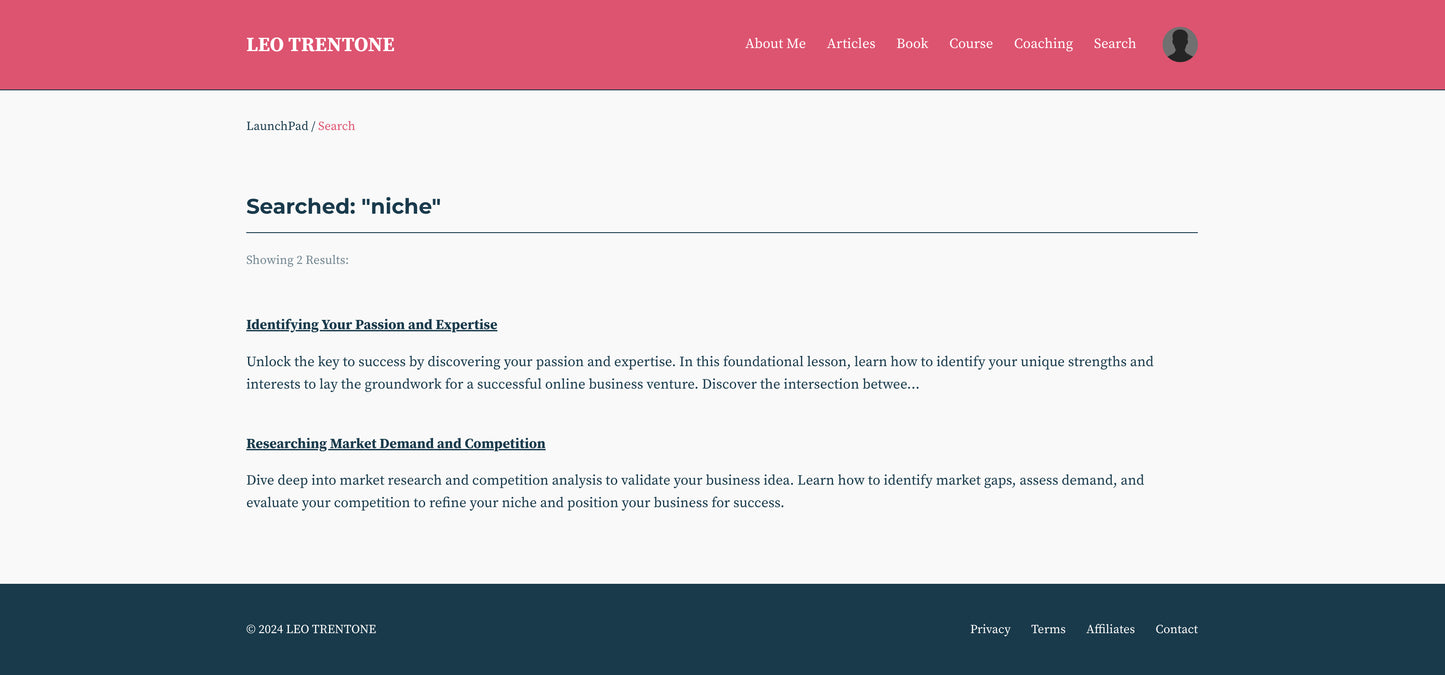 LEO TRENTONE

About Me Articles Book Course Coaching Search

LaunchPad / Search

Searched: "niche"

Showing 2 Results:

Identifying Your Passion and Expertise

Unlock the key to success by discovering your passion and expertise. In this foundational lesson, learn how to identify your unique strengths and interests to lay the groundwork for a successful online business venture. Discover the intersection betwee...

Researching Market Demand and Competition

Dive deep into market research and competition analysis to validate your business idea. Learn how to identify market gaps, assess demand, and evaluate your competition to refine your niche and position your business for success.

© 2024 LEO TRENTONE

Privacy Terms Affiliates Contact